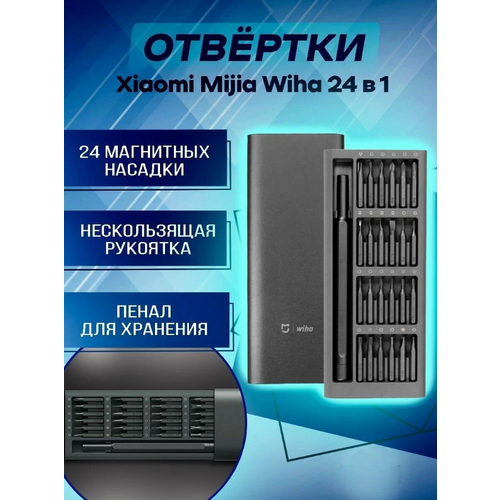 ОТВЁРТКИ
Xiaomi Mijia Wiha 24 в 1

24 МАГНИТНЫХ НАСАДКИ

НЕСКОЛЬЗЯЩАЯ РУКОЯТКА

ПЕНАЛ ДЛЯ ХРАНЕНИЯ

wiha